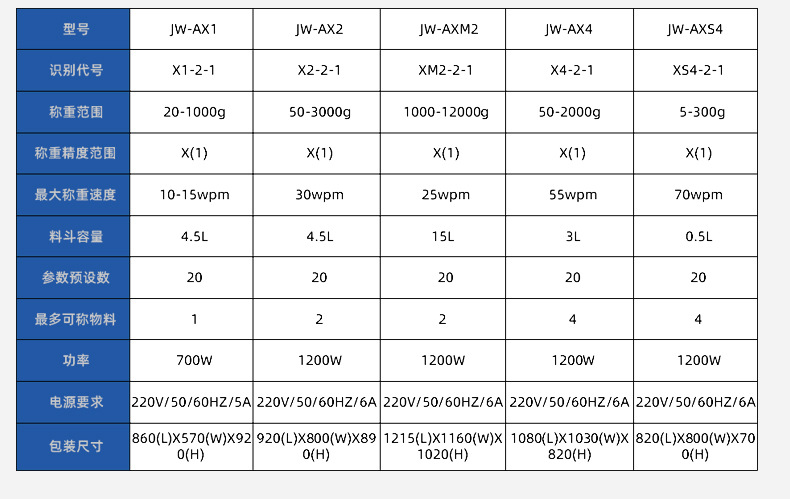 | 型号 | JW-AX1 | JW-AX2 | JW-AXM2 | JW-AX4 | JW-AXS4 |
|---|---|---|---|---|---|
| 识别代号 | X1-2-1 | X2-2-1 | XM2-2-1 | X4-2-1 | XS4-2-1 |
| 称重范围 | 20-1000g | 50-3000g | 1000-12000g | 50-2000g | 5-300g |
| 称重精度范围 | X(1) | X(1) | X(1) | X(1) | X(1) |
| 最大称重速度 | 10-15wpm | 30wpm | 25wpm | 55wpm | 70wpm |
| 料斗容量 | 4.5L | 4.5L | 15L | 3L | 0.5L |
| 参数预设数 | 20 | 20 | 20 | 20 | 20 |
| 最多可称物料 | 1 | 2 | 2 | 4 | 4 |
| 功率 | 700W | 1200W | 1200W | 1200W | 1200W |
| 电源要求 | 220V/50/60HZ/5A | 220V/50/60HZ/6A | 220V/50/60HZ/6A | 220V/50/60HZ/6A | 220V/50/60HZ/6A |
| 包装尺寸 | 860(L)X570(W)X920(H) | 920(L)X800(W)X890(H) | 1215(L)X1160(W)X1020(H) | 1080(L)X1030(W)X820(H) | 820(L)X800(W)X700(H) |